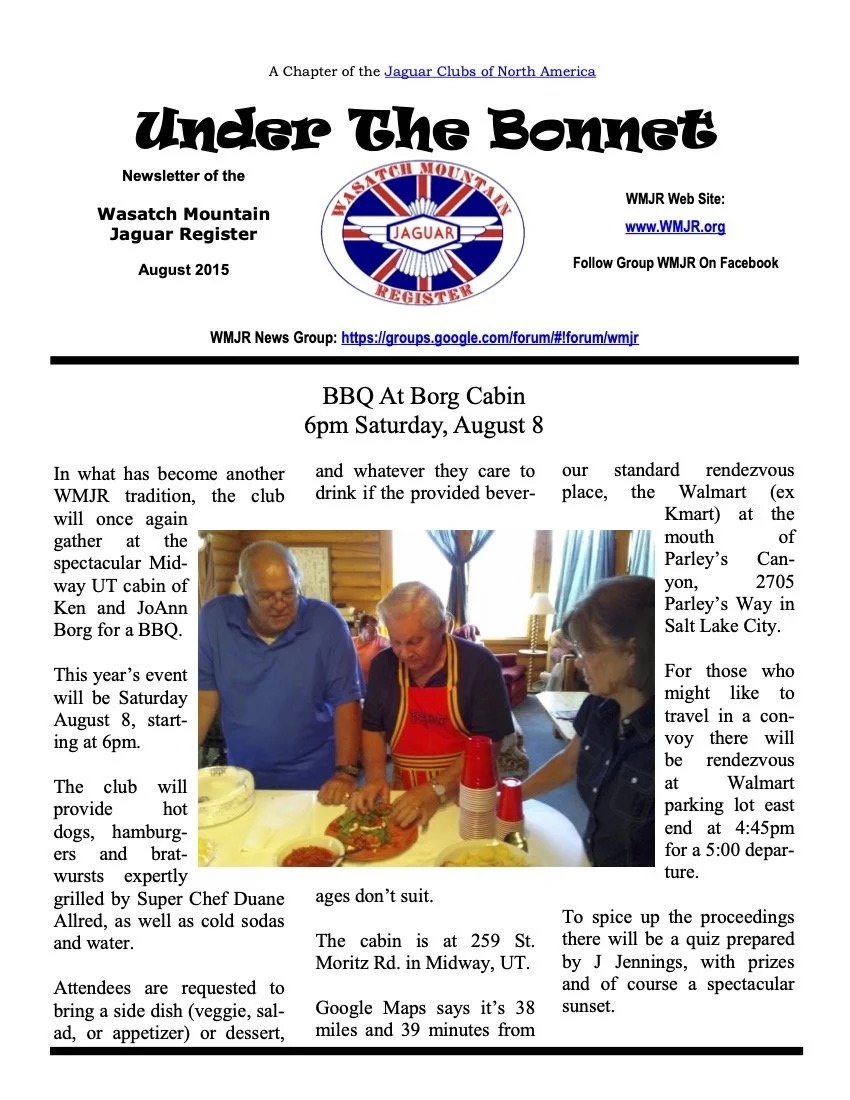 A Chapter of the Jaguar Clubs of North America

Under The Bonnet

Newsletter of the

Wasatch Mountain Jaguar Register

August 2015

WASATCH MOUNTAIN
JAGUAR
REGISTER

WMJR Web Site:

www.WMJR.org

Follow Group WMJR On Facebook

WMJR News Group: https://groups.google.com/forum/#!forum/wmjr

BBQ At Borg Cabin
6pm Saturday, August 8

In what has become another WMJR tradition, the club will once again gather at the spectacular Midway UT cabin of Ken and JoAnn Borg for a BBQ.

This year's event will be Saturday August 8, starting at 6pm.

The club will provide hot dogs, hamburgers and bratwursts expertly grilled by Super Chef Duane Allred, as well as cold sodas and water.

Attendees are requested to bring a side dish (veggie, salad, or appetizer) or dessert, and whatever they care to drink if the provided beverages don't suit.

The cabin is at 259 St. Moritz Rd. in Midway, UT.

Google Maps says it's 38 miles and 39 minutes from our standard rendezvous place, the Walmart (ex Kmart) at the mouth of Parley's Canyon, 2705 Parley's Way in Salt Lake City.

For those who might like to travel in a convoy there will be rendezvous at Walmart parking lot east end at 4:45pm for a 5:00 departure.

To spice up the proceedings there will be a quiz prepared by J Jennings, with prizes and of course a spectacular sunset.